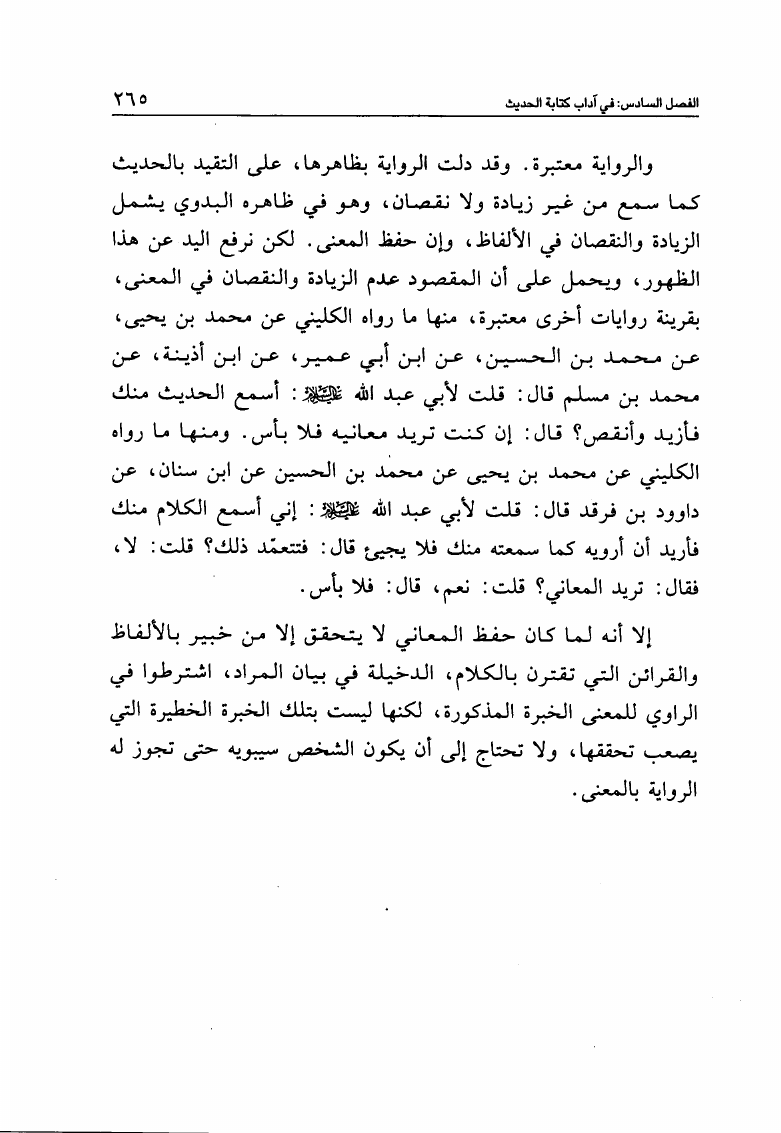 الفصل السادس: في آداب كتابة الحديث ٢٦٥

والرواية معتبرة. وقد دلت الرواية بظاهرها، على التقيد بالحديث كما سمع من غير زيادة ولا نقصان، وهو في ظاهره البدوي يشمل الزيادة والنقصان في الألفاظ، وإن حفظ المعنى. لكن نرفع اليد عن هذا الظهور، ويحمل على أن المقصود عدم الزيادة والنقصان في المعنى، بقرينة روايات أخرى معتبرة، منها ما رواه الكليني عن محمد بن يحيى، عن محمد بن الحسين، عن ابن أبي عمير، عن ابن أذينة، عن محمد بن مسلم قال: قلت لأبي عبد الله عليه السلام: أسمع الحديث منك فأزيد وأنقص؟ قال: إن كنت تريد معانيه فلا بأس. ومنها ما رواه الكليني عن محمد بن يحيى عن محمد بن الحسين عن ابن سنان، عن داوود بن فرقد قال: قلت لأبي عبد الله عليه السلام: إني أسمع الكلام منك فأريد أن أرويه كما سمعته منك فلا يجيئ قال: فتتعمّد ذلك؟ قلت: لا، فقال: تريد المعاني؟ قلت: نعم، قال: فلا بأس.

إلا أنه لما كان حفظ المعاني لا يتحقق إلا من خبير بالألفاظ والقرائن التي تقترن بالكلام، الدخيلة في بيان المراد، اشترطوا في الراوي للمعنى الخبرة المذكورة، لكنها ليست بتلك الخبرة الخطيرة التي يصعب تحققها، ولا تحتاج إلى أن يكون الشخص سيبويه حتى تجوز له الرواية بالمعنى.